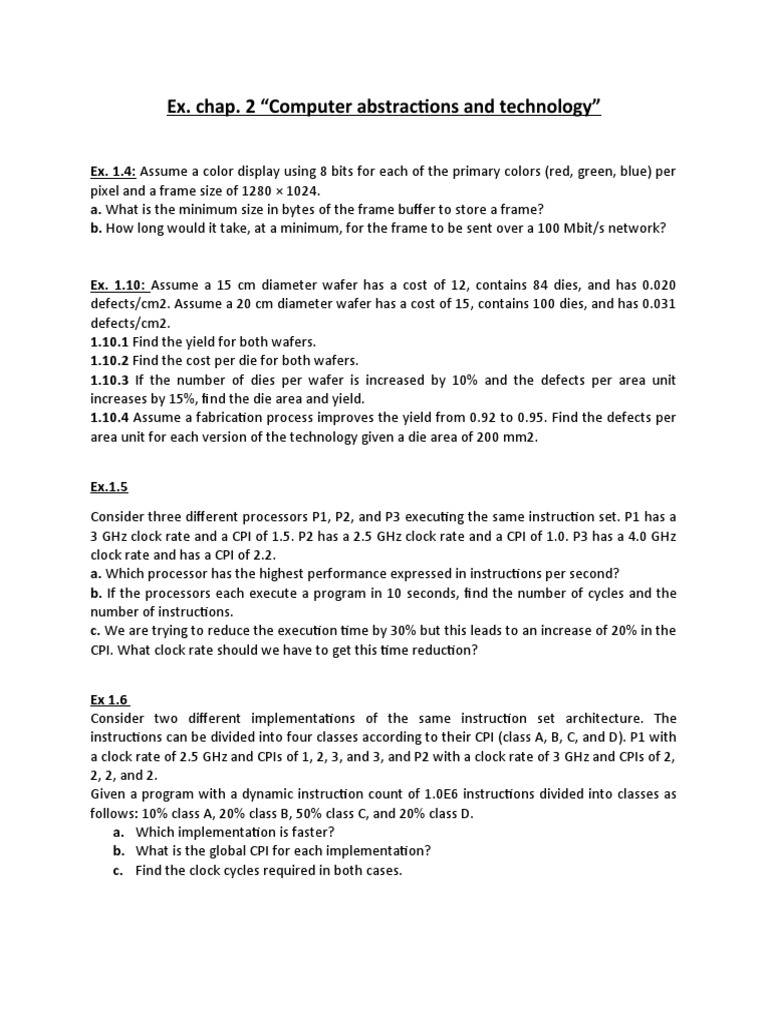 Ex. chap. 2 “Computer abstractions and technology”

Ex. 1.4: Assume a color display using 8 bits for each of the primary colors (red, green, blue) per pixel and a frame size of 1280 × 1024.
a. What is the minimum size in bytes of the frame buffer to store a frame?
b. How long would it take, at a minimum, for the frame to be sent over a 100 Mbit/s network?

Ex. 1.10: Assume a 15 cm diameter wafer has a cost of 12, contains 84 dies, and has 0.020 defects/cm2. Assume a 20 cm diameter wafer has a cost of 15, contains 100 dies, and has 0.031 defects/cm2.
1.10.1 Find the yield for both wafers.
1.10.2 Find the cost per die for both wafers.
1.10.3 If the number of dies per wafer is increased by 10% and the defects per area unit increases by 15%, find the die area and yield.
1.10.4 Assume a fabrication process improves the yield from 0.92 to 0.95. Find the defects per area unit for each version of the technology given a die area of 200 mm2.

Ex.1.5

Consider three different processors P1, P2, and P3 executing the same instruction set. P1 has a 3 GHz clock rate and a CPI of 1.5. P2 has a 2.5 GHz clock rate and a CPI of 1.0. P3 has a 4.0 GHz clock rate and has a CPI of 2.2.
a. Which processor has the highest performance expressed in instructions per second?
b. If the processors each execute a program in 10 seconds, find the number of cycles and the number of instructions.
c. We are trying to reduce the execution time by 30% but this leads to an increase of 20% in the CPI. What clock rate should we have to get this time reduction?

Ex 1.6
Consider two different implementations of the same instruction set architecture. The instructions can be divided into four classes according to their CPI (class A, B, C, and D). P1 with a clock rate of 2.5 GHz and CPIs of 1, 2, 3, and 3, and P2 with a clock rate of 3 GHz and CPIs of 2, 2, 2, and 2.
Given a program with a dynamic instruction count of 1.0E6 instructions divided into classes as follows: 10% class A, 20% class B, 50% class C, and 20% class D.
a. Which implementation is faster?
b. What is the global CPI for each implementation?
c. Find the clock cycles required in both cases.